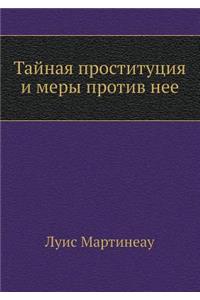 Тайная проституция и меры против нее

Луис Мартинеау